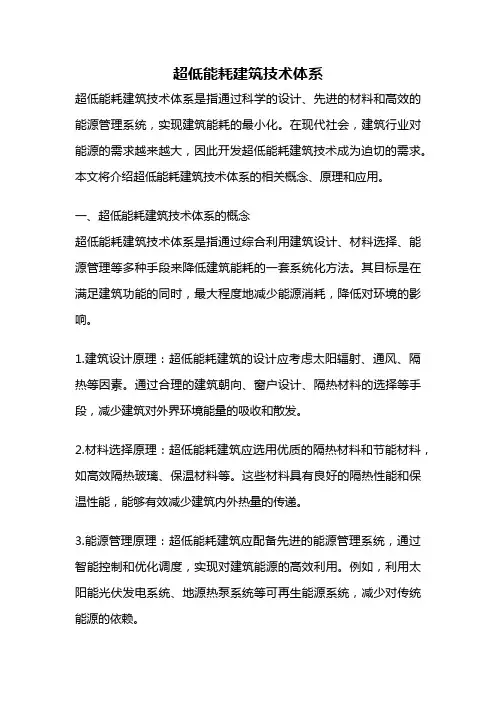 超低能耗建筑技术体系

超低能耗建筑技术体系是指通过科学的设计、先进的材料和高效的能源管理系统，实现建筑能耗的最小化。在现代社会，建筑行业对能源的需求越来越大，因此开发超低能耗建筑技术成为迫切的需求。本文将介绍超低能耗建筑技术体系的相关概念、原理和应用。

一、超低能耗建筑技术体系的概念

超低能耗建筑技术体系是指通过综合利用建筑设计、材料选择、能源管理等多种手段来降低建筑能耗的一套系统化方法。其目标是在满足建筑功能的同时，最大程度地减少能源消耗，降低对环境的影响。

1.建筑设计原理：超低能耗建筑的设计应考虑太阳辐射、通风、隔热等因素。通过合理的建筑朝向、窗户设计、隔热材料的选择等手段，减少建筑对外界环境能量的吸收和散发。

2.材料选择原理：超低能耗建筑应选用优质的隔热材料和节能材料，如高效隔热玻璃、保温材料等。这些材料具有良好的隔热性能和保温性能，能够有效减少建筑内外热量的传递。

3.能源管理原理：超低能耗建筑应配备先进的能源管理系统，通过智能控制和优化调度，实现对建筑能源的高效利用。例如，利用太阳能光伏发电系统、地源热泵系统等可再生能源系统，减少对传统能源的依赖。